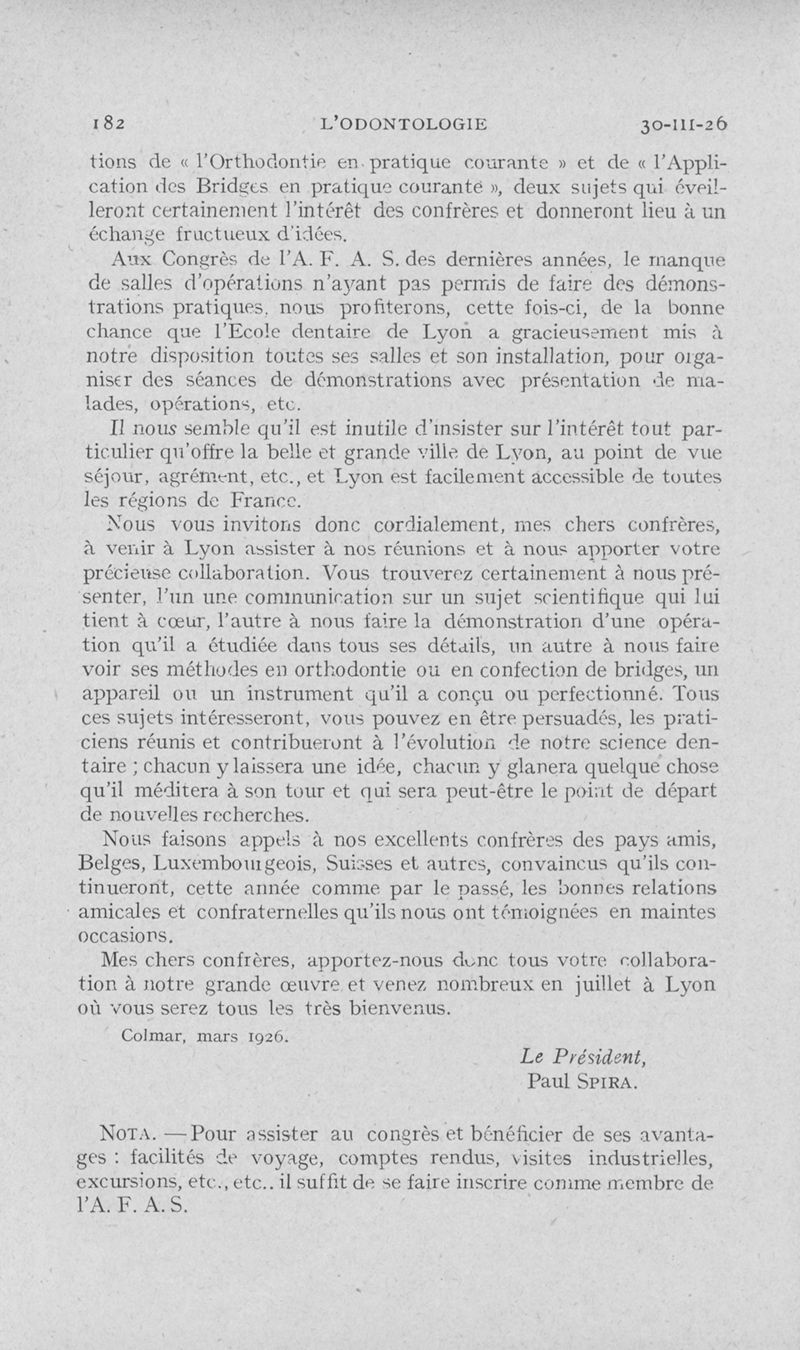 182 L'ODONTOLOGIE 30-III-26

tions de « l'Orthodontie en pratique courante » et de « l'Application des Bridges en pratique courante », deux sujets qui éveilleront certainement l'intérêt des confrères et donneront lieu à un échange fructueux d'idées.

Aux Congrès de l'A. F. A. S. des dernières années, le manque de salles d'opérations n'ayant pas permis de faire des démonstrations pratiques, nous profiterons, cette fois-ci, de la bonne chance que l'Ecole dentaire de Lyon a gracieusement mis à notre disposition toutes ses salles et son installation, pour organiser des séances de démonstrations avec présentation de malades, opérations, etc.

Il nous semble qu'il est inutile d'insister sur l'intérêt tout particulier qu'offre la belle et grande ville de Lyon, au point de vue séjour, agrément, etc., et Lyon est facilement accessible de toutes les régions de France.

Nous vous invitons donc cordialement, mes chers confrères, à venir à Lyon assister à nos réunions et à nous apporter votre précieuse collaboration. Vous trouverez certainement à nous présenter, l'un une communication sur un sujet scientifique qui lui tient à cœur, l'autre à nous faire la démonstration d'une opération qu'il a étudiée dans tous ses détails, un autre à nous faire voir ses méthodes en orthodontie ou en confection de bridges, un appareil ou un instrument qu'il a conçu ou perfectionné. Tous ces sujets intéresseront, vous pouvez en être persuadés, les praticiens réunis et contribueront à l'évolution de notre science dentaire ; chacun y laissera une idée, chacun y glanera quelque chose qu'il méditera à son tour et qui sera peut-être le point de départ de nouvelles recherches.

Nous faisons appels à nos excellents confrères des pays amis, Belges, Luxembourgeois, Suisses et autres, convaincus qu'ils continueront, cette année comme par le passé, les bonnes relations amicales et confraternelles qu'ils nous ont témoignées en maintes occasions.

Mes chers confrères, apportez-nous donc tous votre collaboration à notre grande œuvre et venez nombreux en juillet à Lyon où vous serez tous les très bienvenus.

Colmar, mars 1926.

Le Président,
Paul SPIRA.

NOTA. — Pour assister au congrès et bénéficier de ses avantages : facilités de voyage, comptes rendus, visites industrielles, excursions, etc., etc.. il suffit de se faire inscrire comme membre de l'A. F. A. S.